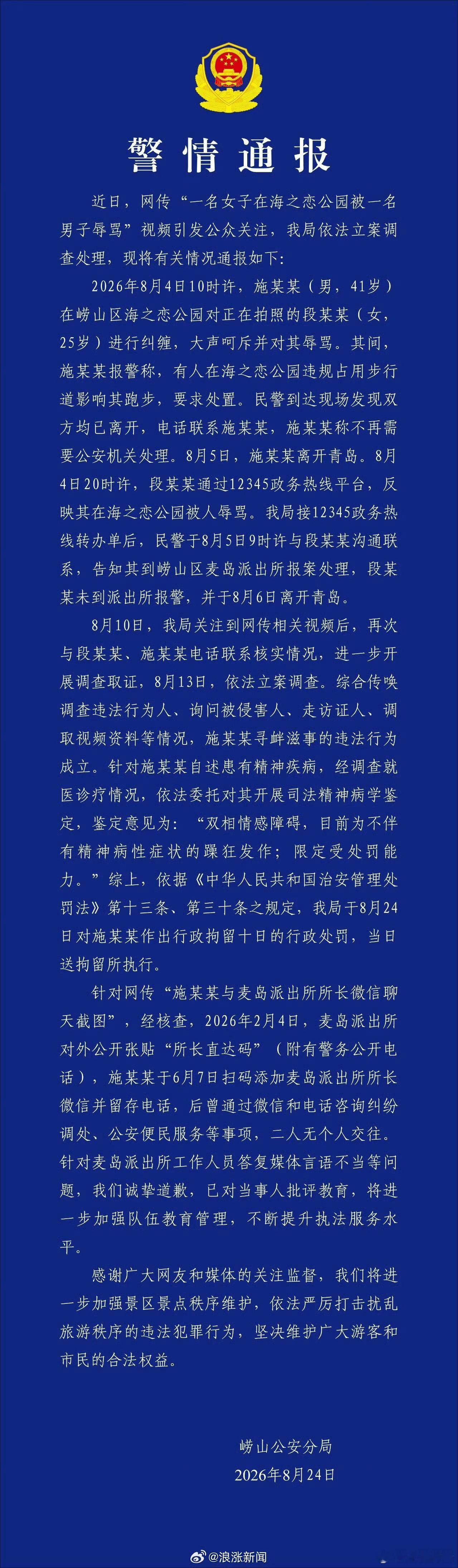 警情通报

近日，网传“一名女子在海之恋公园被一名男子辱骂”视频引发公众关注，我局依法立案调查处理，现将有关情况通报如下：

2026年8月4日10时许，施某某（男，41岁）在崂山区海之恋公园对正在拍照的段某某（女，25岁）进行纠缠，大声呵斥并对其辱骂。其间，施某某报警称，有人在海之恋公园违规占用步行道影响其跑步，要求处置。民警到达现场发现双方均已离开，电话联系施某某，施某某称不再需要公安机关处理。8月5日，施某某离开青岛。8月4日20时许，段某某通过12345政务热线平台，反映其在海之恋公园被人辱骂。我局接12345政务热线转办单后，民警于8月5日9时许与段某某沟通联系，告知其到崂山区麦岛派出所报案处理，段某某未到派出所报警，并于8月6日离开青岛。

8月10日，我局关注到网传相关视频后，再次与段某某、施某某电话联系核实情况，进一步开展调查取证，8月13日，依法立案调查。综合传唤调查违法行为人、询问被侵害人、走访证人、调取视频资料等情况，施某某寻衅滋事的违法行为成立。针对施某某自述患有精神疾病，经调查就医诊疗情况，依法委托对其开展司法精神病学鉴定，鉴定意见为：“双相情感障碍，目前为不伴有精神病性症状的躁狂发作；限定受处罚能力。”综上，依据《中华人民共和国治安管理处罚法》第十三条、第三十条之规定，我局于8月24日对施某某作出行政拘留十日的行政处罚，当日送拘留所执行。

针对网传“施某某与麦岛派出所所长微信聊天截图”，经核查，2026年2月4日，麦岛派出所对外公开张贴“所长直达码”（附有警务公开电话），施某某于6月7日扫码添加麦岛派出所所长微信并留存电话，后曾通过微信和电话咨询纠纷调处、公安便民服务等事项，二人无个人交往。针对麦岛派出所工作人员答复媒体言语不当等问题，我们诚挚道歉，已对当事人批评教育，将进一步加强队伍教育管理，不断提升执法服务水平。

感谢广大网友和媒体的关注监督，我们将进一步加强景区景点秩序维护，依法严厉打击扰乱旅游秩序的违法犯罪行为，坚决维护广大游客和市民的合法权益。

崂山公安分局
2026年8月24日

@浪涨新闻